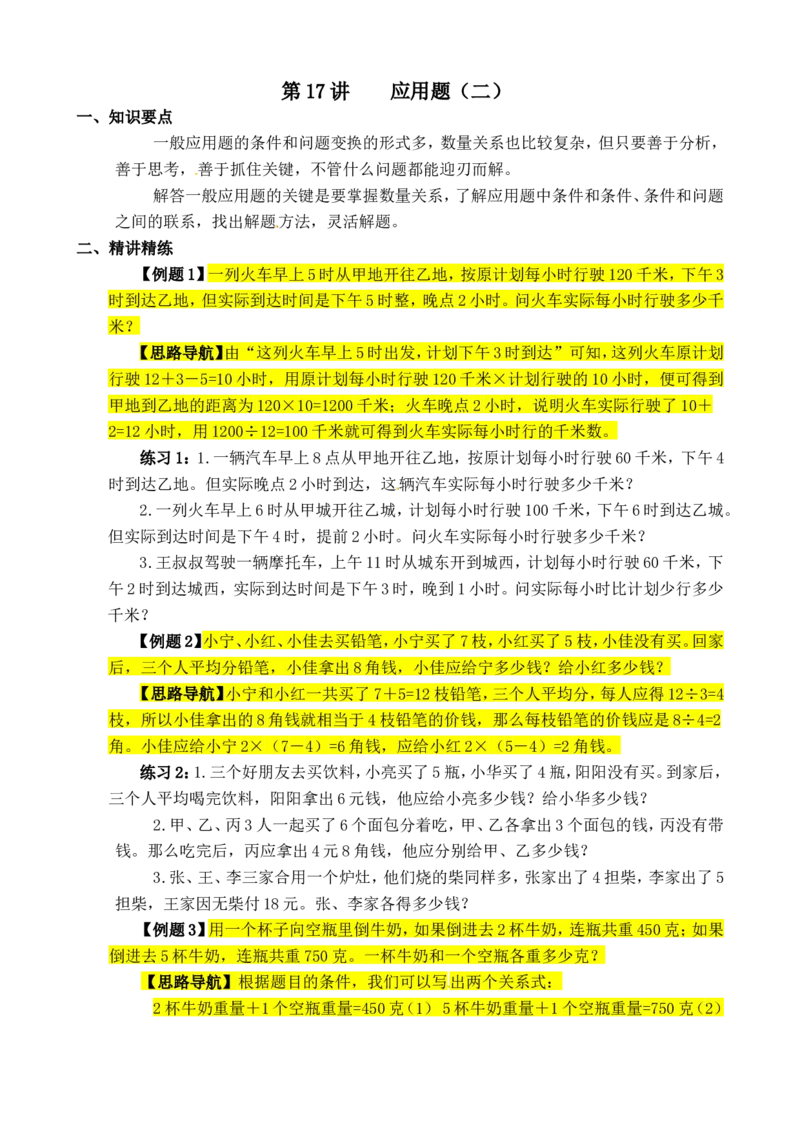 第17讲　　应用题（二）

一、知识要点

一般应用题的条件和问题变换的形式多，数量关系也比较复杂，但只要善于分析，善于思考，善于抓住关键，不管什么问题都能迎刃而解。

解答一般应用题的关键是要掌握数量关系，了解应用题中条件和条件、条件和问题之间的联系，找出解题方法，灵活解题。

二、精讲精练

【例题1】一列火车早上5时从甲地开往乙地，按原计划每小时行驶120千米，下午3时到达乙地，但实际到达时间是下午5时整，晚点2小时。问火车实际每小时行驶多少千米？

【思路导航】由“这列火车早上5时出发，计划下午3时到达”可知，这列火车原计划行驶12＋3－5=10小时，用原计划每小时行驶120千米×计划行驶的10小时，便可得到甲地到乙地的距离为120×10=1200千米；火车晚点2小时，说明火车实际行驶了10＋2=12小时，用1200÷12=100千米就可得到火车实际每小时行的千米数。

练习1：1.一辆汽车早上8点从甲地开往乙地，按原计划每小时行驶60千米，下午4时到达乙地。但实际晚点2小时到达，这辆汽车实际每小时行驶多少千米？

2.一列火车早上6时从甲城开往乙城，计划每小时行驶100千米，下午6时到达乙城。但实际到达时间是下午4时，提前2小时。问火车实际每小时行驶多少千米？

3.王叔叔驾驶一辆摩托车，上午11时从城东开到城西，计划每小时行驶60千米，下午2时到达城西，实际到达时间是下午3时，晚到1小时。问实际每小时比计划少行多少千米？

【例题2】小宁、小红、小佳去买铅笔，小宁买了7枝，小红买了5枝，小佳没有买。回家后，三个人平均分铅笔，小佳拿出8角钱，小佳应给宁多少钱？给小红多少钱？

【思路导航】小宁和小红一共买了7+5=12枝铅笔，三个人平均分，每人应得12÷3=4枝，所以小佳拿出的8角钱就相当于4枝铅笔的价钱，那么每枝铅笔的价钱应是8÷4=2角。小佳应给小宁2×（7－4）=6角钱，应给小红2×（5－4）=2角钱。

练习2：1.三个好朋友去买饮料，小亮买了5瓶，小华买了4瓶，阳阳没有买。到家后，三个人平均喝完饮料，阳阳拿出6元钱，他应给小亮多少钱？给小华多少钱？

2.甲、乙、丙3人一起买了6个面包分着吃，甲、乙各拿出3个面包的钱，丙没有带钱。那么吃完后，丙应拿出4元8角钱，他应分别给甲、乙多少钱？

3.张、王、李三家合用一个炉灶，他们烧的柴同样多，张家出了4担柴，李家出了5担柴，王家因无柴付18元。张、李家各得多少钱？

【例题3】用一个杯子向空瓶里倒牛奶，如果倒进去2杯牛奶，连瓶共重450克；如果倒进去5杯牛奶，连瓶共重750克。一杯牛奶和一个空瓶各重多少克？

【思路导航】根据题目的条件，我们可以写出两个关系式：

2杯牛奶重量＋1个空瓶重量=450克（1） 5杯牛奶重量＋1个空瓶重量=750克（2）